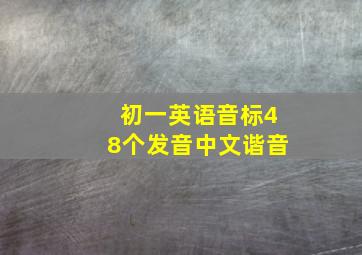 初一英语音标48个发音中文谐音